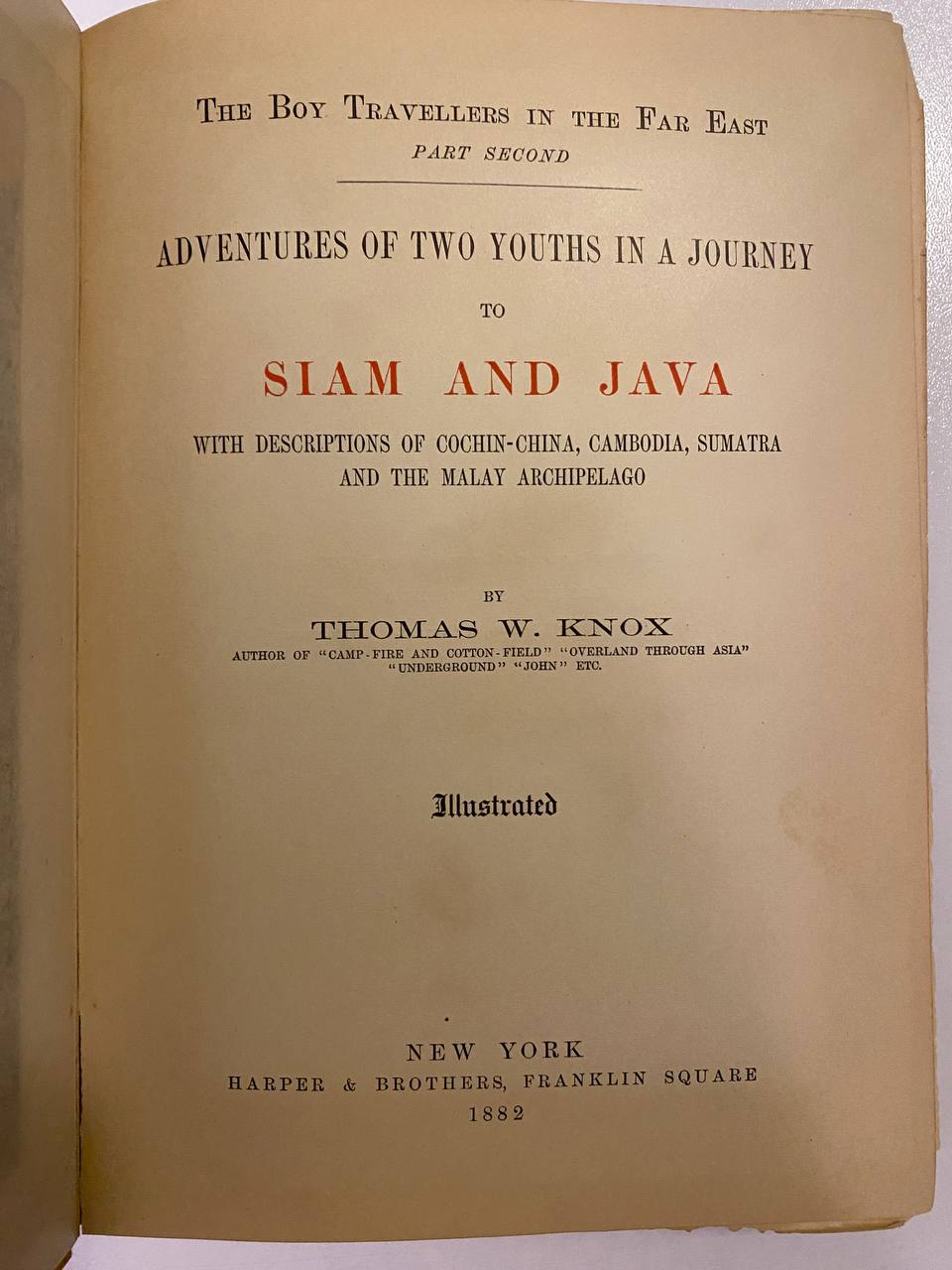 THE BOY TRAVELLERS IN THE FAR EAST
PART SECOND

ADVENTURES OF TWO YOUTHS IN A JOURNEY

TO

SIAM AND JAVA

WITH DESCRIPTIONS OF COCHIN-CHINA, CAMBODIA, SUMATRA AND THE MALAY ARCHIPELAGO

BY

THOMAS W. KNOX

AUTHOR OF "CAMP-FIRE AND COTTON-FIELD" "OVERLAND THROUGH ASIA" "UNDERGROUND" "JOHN" ETC.

Illustrated

NEW YORK
HARPER & BROTHERS, FRANKLIN SQUARE
1882